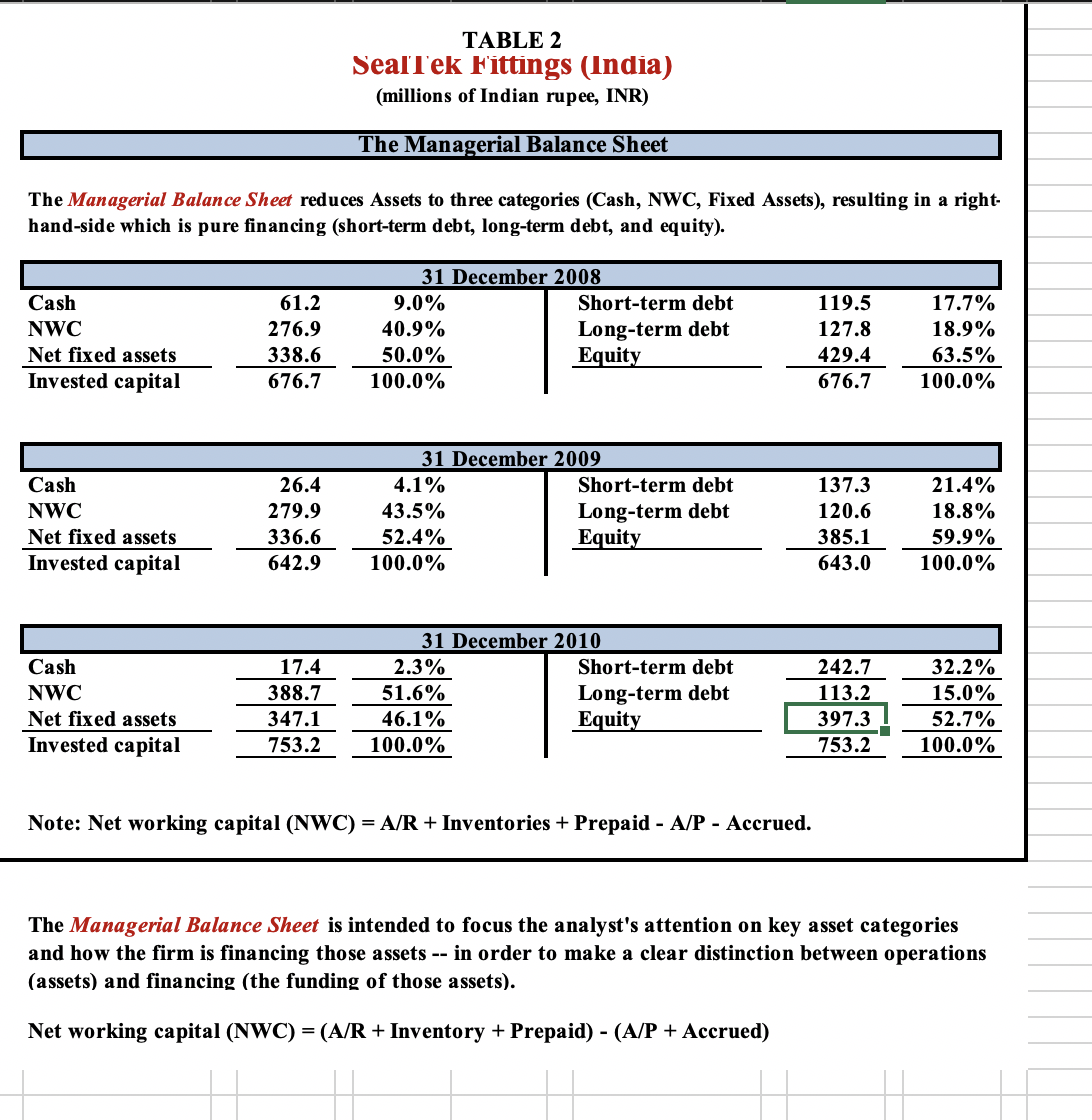 TABLE 2
SealTek Fittings (India)
(millions of Indian rupee, INR)

The Managerial Balance Sheet

The Managerial Balance Sheet reduces Assets to three categories (Cash, NWC, Fixed Assets), resulting in a right-hand-side which is pure financing (short-term debt, long-term debt, and equity).

31 December 2008

| | | | | | |
|---|---|---|---|---|---|
| Cash | 61.2 | 9.0% | Short-term debt | 119.5 | 17.7% |
| NWC | 276.9 | 40.9% | Long-term debt | 127.8 | 18.9% |
| Net fixed assets | 338.6 | 50.0% | Equity | 429.4 | 63.5% |
| Invested capital | 676.7 | 100.0% | | 676.7 | 100.0% |

31 December 2009

| | | | | | |
|---|---|---|---|---|---|
| Cash | 26.4 | 4.1% | Short-term debt | 137.3 | 21.4% |
| NWC | 279.9 | 43.5% | Long-term debt | 120.6 | 18.8% |
| Net fixed assets | 336.6 | 52.4% | Equity | 385.1 | 59.9% |
| Invested capital | 642.9 | 100.0% | | 643.0 | 100.0% |

31 December 2010

| | | | | | |
|---|---|---|---|---|---|
| Cash | 17.4 | 2.3% | Short-term debt | 242.7 | 32.2% |
| NWC | 388.7 | 51.6% | Long-term debt | 113.2 | 15.0% |
| Net fixed assets | 347.1 | 46.1% | Equity | 397.3 | 52.7% |
| Invested capital | 753.2 | 100.0% | | 753.2 | 100.0% |

Note: Net working capital (NWC) = A/R + Inventories + Prepaid - A/P - Accrued.

The Managerial Balance Sheet is intended to focus the analyst's attention on key asset categories and how the firm is financing those assets -- in order to make a clear distinction between operations (assets) and financing (the funding of those assets).

Net working capital (NWC) = (A/R + Inventory + Prepaid) - (A/P + Accrued)